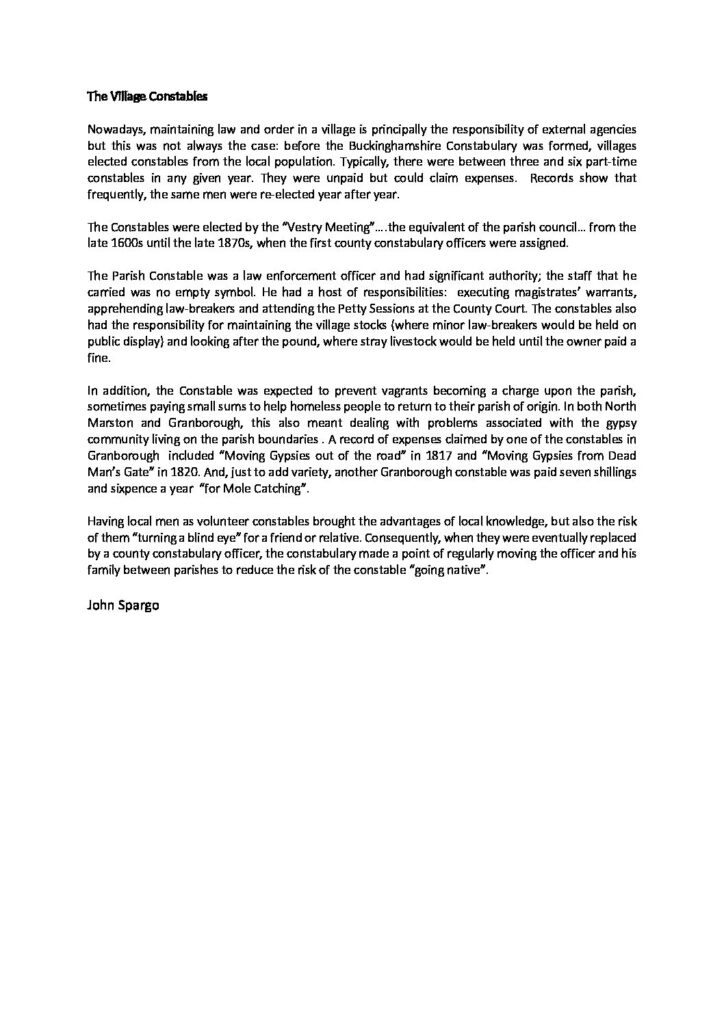 The Village Constables

Nowadays, maintaining law and order in a village is principally the responsibility of external agencies but this was not always the case: before the Buckinghamshire Constabulary was formed, villages elected constables from the local population. Typically, there were between three and six part-time constables in any given year. They were unpaid but could claim expenses. Records show that frequently, the same men were re-elected year after year.

The Constables were elected by the "Vestry Meeting"….the equivalent of the parish council… from the late 1600s until the late 1870s, when the first county constabulary officers were assigned.

The Parish Constable was a law enforcement officer and had significant authority; the staff that he carried was no empty symbol. He had a host of responsibilities: executing magistrates' warrants, apprehending law-breakers and attending the Petty Sessions at the County Court. The constables also had the responsibility for maintaining the village stocks (where minor law-breakers would be held on public display) and looking after the pound, where stray livestock would be held until the owner paid a fine.

In addition, the Constable was expected to prevent vagrants becoming a charge upon the parish, sometimes paying small sums to help homeless people to return to their parish of origin. In both North Marston and Granborough, this also meant dealing with problems associated with the gypsy community living on the parish boundaries . A record of expenses claimed by one of the constables in Granborough included "Moving Gypsies out of the road" in 1817 and "Moving Gypsies from Dead Man's Gate" in 1820. And, just to add variety, another Granborough constable was paid seven shillings and sixpence a year "for Mole Catching".

Having local men as volunteer constables brought the advantages of local knowledge, but also the risk of them "turning a blind eye" for a friend or relative. Consequently, when they were eventually replaced by a county constabulary officer, the constabulary made a point of regularly moving the officer and his family between parishes to reduce the risk of the constable "going native".

John Spargo